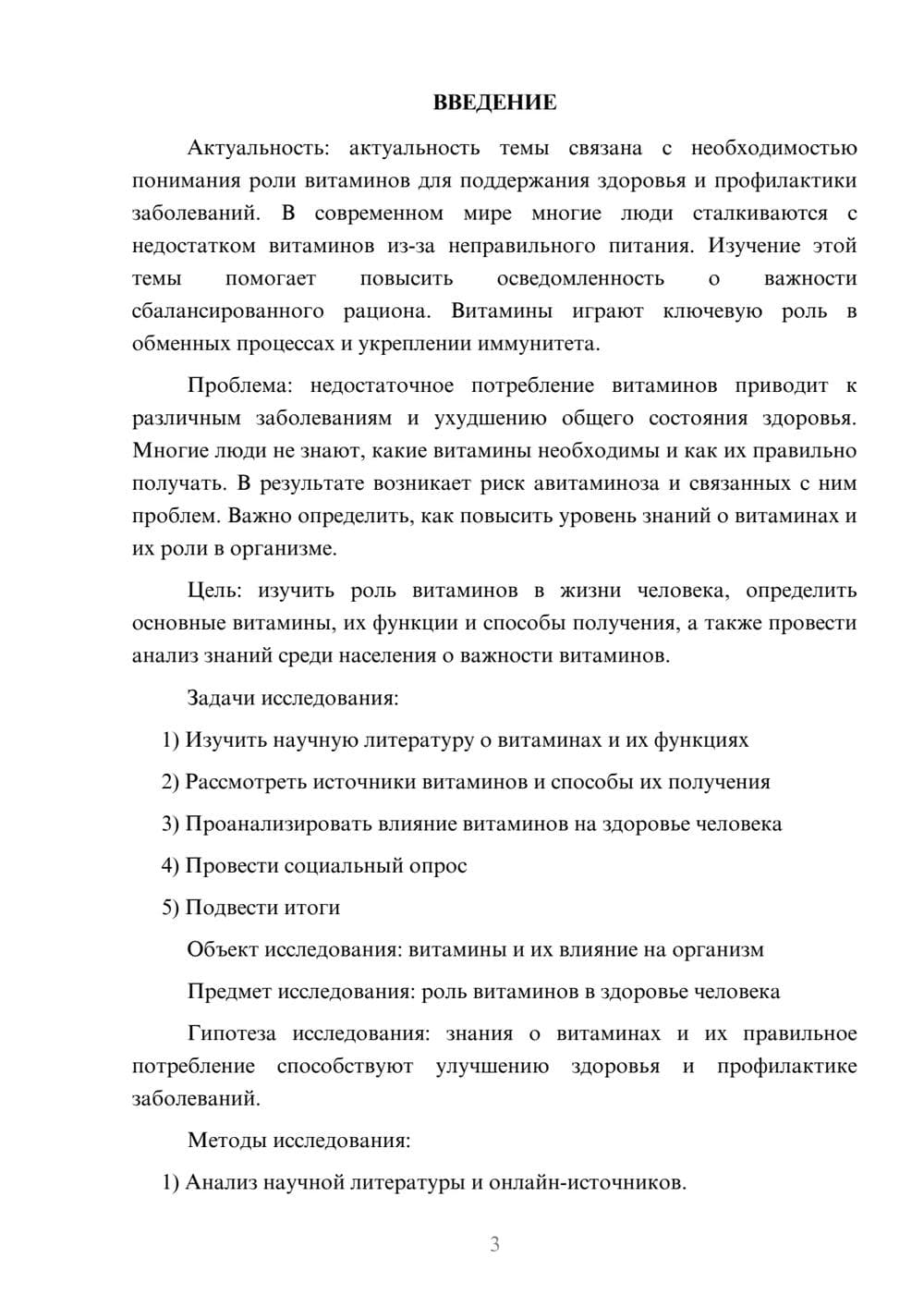 ВВЕДЕНИЕ

Актуальность: актуальность темы связана с необходимостью понимания роли витаминов для поддержания здоровья и профилактики заболеваний. В современном мире многие люди сталкиваются с недостатком витаминов из-за неправильного питания. Изучение этой темы помогает повысить осведомленность о важности сбалансированного рациона. Витамины играют ключевую роль в обменных процессах и укреплении иммунитета.

Проблема: недостаточное потребление витаминов приводит к различным заболеваниям и ухудшению общего состояния здоровья. Многие люди не знают, какие витамины необходимы и как их правильно получать. В результате возникает риск авитаминоза и связанных с ним проблем. Важно определить, как повысить уровень знаний о витаминах и их роли в организме.

Цель: изучить роль витаминов в жизни человека, определить основные витамины, их функции и способы получения, а также провести анализ знаний среди населения о важности витаминов.

Задачи исследования:

1) Изучить научную литературу о витаминах и их функциях

2) Рассмотреть источники витаминов и способы их получения

3) Проанализировать влияние витаминов на здоровье человека

4) Провести социальный опрос

5) Подвести итоги

Объект исследования: витамины и их влияние на организм

Предмет исследования: роль витаминов в здоровье человека

Гипотеза исследования: знания о витаминах и их правильное потребление способствуют улучшению здоровья и профилактике заболеваний.

Методы исследования:

1) Анализ научной литературы и онлайн-источников.

3